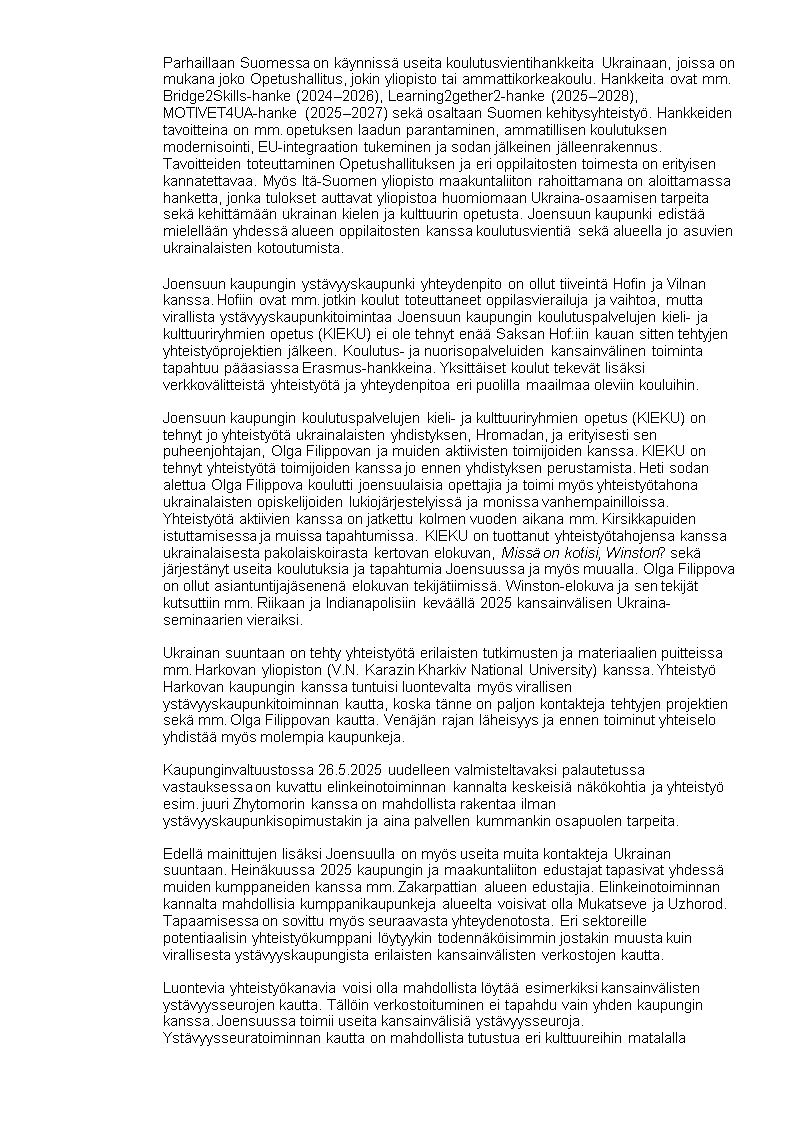 Parhaillaan Suomessa on käynnissä useita koulutusvientihankkeita Ukrainaan, joissa on mukana joko Opetushallitus, jokin yliopisto tai ammattikorkeakoulu. Hankkeita ovat mm. Bridge2Skills-hanke (2024–2026), Learning2gether2-hanke (2025–2028), MOTIVET4UA-hanke (2025–2027) sekä osaltaan Suomen kehitysyhteistyö. Hankkeiden tavoitteina on mm. opetuksen laadun parantaminen, ammatillisen koulutuksen modernisointi, EU-integraation tukeminen ja sodan jälkeinen jälleenrakennus. Tavoitteiden toteuttaminen Opetushallituksen ja eri oppilaitosten toimesta on erityisen kannatettavaa. Myös Itä-Suomen yliopisto maakuntaliiton rahoittamana on aloittamassa hanketta, jonka tulokset auttavat yliopistoa huomioimaan Ukraina-osaamisen tarpeita sekä kehittämään ukrainan kielen ja kulttuurin opetusta. Joensuun kaupunki edistää mielellään yhdessä alueen oppilaitosten kanssa koulutusvientiä sekä alueella jo asuvien ukrainalaisten kotoutumista.

Joensuun kaupungin ystävyyskaupunki yhteydenpito on ollut tiiveintä Hofin ja Vilnan kanssa. Hofiin ovat mm. jotkin koulut toteuttaneet oppilasvierailuja ja vaihtoa, mutta virallista ystävyyskaupunkitoimintaa Joensuun kaupungin koulutuspalvelujen kieli- ja kulttuuriryhmien opetus (KIEKU) ei ole tehnyt enää Saksan Hof:iin kauan sitten tehtyjen yhteistyöprojektien jälkeen. Koulutus- ja nuorisopalveluiden kansainvälinen toiminta tapahtuu pääasiassa Erasmus-hankkeina. Yksittäiset koulut tekevät lisäksi verkkovälitteistä yhteistyötä ja yhteydenpitoa eri puolilla maailmaa oleviin kouluihin.

Joensuun kaupungin koulutuspalvelujen kieli- ja kulttuuriryhmien opetus (KIEKU) on tehnyt jo yhteistyötä ukrainalaisten yhdistyksen, Hromadan, ja erityisesti sen puheenjohtajan, Olga Filippovan ja muiden aktiivisten toimijoiden kanssa. KIEKU on tehnyt yhteistyötä toimijoiden kanssa jo ennen yhdistyksen perustamista. Heti sodan alettua Olga Filippova koulutti joensuulaisia opettajia ja toimi myös yhteistyötahona ukrainalaisten opiskelijoiden lukiojärjestelyissä ja monissa vanhempainilloissa. Yhteistyötä aktiivien kanssa on jatkettu kolmen vuoden aikana mm. Kirsikkapuiden istuttamisessa ja muissa tapahtumissa. KIEKU on tuottanut yhteistyötahojensa kanssa ukrainalaisesta pakolaiskoirasta kertovan elokuvan, Missä on kotisi, Winston? sekä järjestänyt useita koulutuksia ja tapahtumia Joensuussa ja myös muualla. Olga Filippova on ollut asiantuntijajäsenenä elokuvan tekijätiimissä. Winston-elokuva ja sen tekijät kutsuttiin mm. Riikaan ja Indianapolisiin keväällä 2025 kansainvälisen Ukraina-seminaarien vieraiksi.

Ukrainan suuntaan on tehty yhteistyötä erilaisten tutkimusten ja materiaalien puitteissa mm. Harkovan yliopiston (V.N. Karazin Kharkiv National University) kanssa. Yhteistyö Harkovan kaupungin kanssa tuntuisi luontevalta myös virallisen ystävyyskaupunkitoiminnan kautta, koska tänne on paljon kontakteja tehtyjen projektien sekä mm. Olga Filippovan kautta. Venäjän rajan läheisyys ja ennen toiminut yhteiselo yhdistää myös molempia kaupunkeja.

Kaupunginvaltuustossa 26.5.2025 uudelleen valmisteltavaksi palautetussa vastauksessa on kuvattu elinkeinotoiminnan kannalta keskeisiä näkökohtia ja yhteistyö esim. juuri Zhytomorin kanssa on mahdollista rakentaa ilman ystävyyskaupunkisopimustakin ja aina palvellen kummankin osapuolen tarpeita.

Edellä mainittujen lisäksi Joensuulla on myös useita muita kontakteja Ukrainan suuntaan. Heinäkuussa 2025 kaupungin ja maakuntaliiton edustajat tapasivat yhdessä muiden kumppaneiden kanssa mm. Zakarpattian alueen edustajia. Elinkeinotoiminnan kannalta mahdollisia kumppanikaupunkeja alueelta voisivat olla Mukatseve ja Uzhorod. Tapaamisessa on sovittu myös seuraavasta yhteydenotosta. Eri sektoreille potentiaalisin yhteistyökumppani löytyykin todennäköisimmin jostakin muusta kuin virallisesta ystävyyskaupungista erilaisten kansainvälisten verkostojen kautta.

Luontevia yhteistyökanavia voisi olla mahdollista löytää esimerkiksi kansainvälisten ystävyysseurojen kautta. Tällöin verkostoituminen ei tapahdu vain yhden kaupungin kanssa. Joensuussa toimii useita kansainvälisiä ystävyysseuroja. Ystävyysseuratoiminnan kautta on mahdollista tutustua eri kulttuureihin matalalla